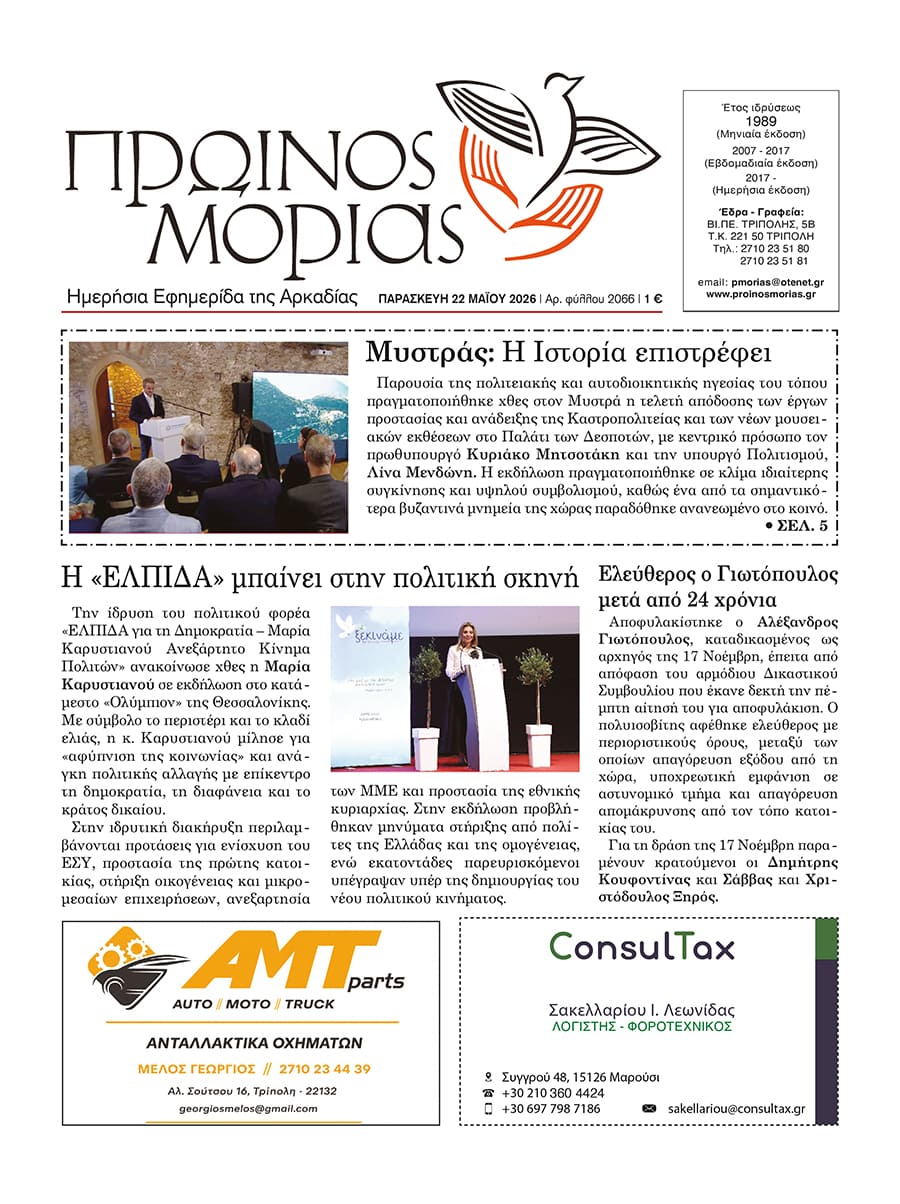 ΠΡΩΙΝΟΣ ΜΟΡΙΑΣ

Ημερήσια Εφημερίδα της Αρκαδίας

ΠΑΡΑΣΚΕΥΗ 22 ΜΑΪΟΥ 2026 | Αρ. φύλλου 2066 | 1 €

Έτος ιδρύσεως 1989 (Μηνιαία έκδοση)
2007 - 2017 (Εβδομαδιαία έκδοση)
2017 - (Ημερήσια έκδοση)

Έδρα - Γραφεία: ΒΙ.ΠΕ. ΤΡΙΠΟΛΗΣ, 5Β Τ.Κ. 221 50 ΤΡΙΠΟΛΗ Τηλ.: 2710 23 51 80 2710 23 51 81

email: pmorias@otenet.gr www.proinosmorias.gr

Μυστράς: Η Ιστορία επιστρέφει

Παρουσία της πολιτειακής και αυτοδιοικητικής ηγεσίας του τόπου πραγματοποιήθηκε χθες στον Μυστρά η τελετή απόδοσης των έργων προστασίας και ανάδειξης της Καστροπολιτείας και των νέων μουσειακών εκθέσεων στο Παλάτι των Δεσποτών, με κεντρικό πρόσωπο τον πρωθυπουργό Κυριάκο Μητσοτάκη και την υπουργό Πολιτισμού, Λίνα Μενδώνη. Η εκδήλωση πραγματοποιήθηκε σε κλίμα ιδιαίτερης συγκίνησης και υψηλού συμβολισμού, καθώς ένα από τα σημαντικότερα βυζαντινά μνημεία της χώρας παραδόθηκε ανανεωμένο στο κοινό.
• ΣΕΛ. 5

Η «ΕΛΠΙΔΑ» μπαίνει στην πολιτική σκηνή

Την ίδρυση του πολιτικού φορέα «ΕΛΠΙΔΑ για τη Δημοκρατία – Μαρία Καρυστιανού Ανεξάρτητο Κίνημα Πολιτών» ανακοίνωσε χθες η Μαρία Καρυστιανού σε εκδήλωση στο κατάμεστο «Ολύμπιον» της Θεσσαλονίκης. Με σύμβολο το περιστέρι και το κλαδί ελιάς, η κ. Καρυστιανού μίλησε για «αφύπνιση της κοινωνίας» και ανάγκη πολιτικής αλλαγής με επίκεντρο τη δημοκρατία, τη διαφάνεια και το κράτος δικαίου.

Στην ιδρυτική διακήρυξη περιλαμβάνονται προτάσεις για ενίσχυση του ΕΣΥ, προστασία της πρώτης κατοικίας, στήριξη οικογένειας και μικρομεσαίων επιχειρήσεων, ανεξαρτησία των ΜΜΕ και προστασία της εθνικής κυριαρχίας. Στην εκδήλωση προβλήθηκαν μηνύματα στήριξης από πολίτες της Ελλάδας και της ομογένειας, ενώ εκατοντάδες παρευρισκόμενοι υπέγραψαν υπέρ της δημιουργίας του νέου πολιτικού κινήματος.

ξεκινάμε

Ελεύθερος ο Γιωτόπουλος μετά από 24 χρόνια

Αποφυλακίστηκε ο Αλέξανδρος Γιωτόπουλος, καταδικασμένος ως αρχηγός της 17 Νοέμβρη, έπειτα από απόφαση του αρμόδιου Δικαστικού Συμβουλίου που έκανε δεκτή την πέμπτη αίτησή του για αποφυλάκιση. Ο πολυισοβίτης αφέθηκε ελεύθερος με περιοριστικούς όρους, μεταξύ των οποίων απαγόρευση εξόδου από τη χώρα, υποχρεωτική εμφάνιση σε αστυνομικό τμήμα και απαγόρευση απομάκρυνσης από τον τόπο κατοικίας του.

Για τη δράση της 17 Νοέμβρη παραμένουν κρατούμενοι οι Δημήτρης Κουφοντίνας και Σάββας και Χριστόδουλος Ξηρός.

AMT parts
AUTO // MOTO // TRUCK
ΑΝΤΑΛΛΑΚΤΙΚΑ ΟΧΗΜΑΤΩΝ
ΜΕΛΟΣ ΓΕΩΡΓΙΟΣ // 2710 23 44 39
Αλ. Σούτσου 16, Τρίπολη - 22132
georgiosmelos@gmail.com

ConsulTax
Σακελλαρίου Ι. Λεωνίδας
ΛΟΓΙΣΤΗΣ - ΦΟΡΟΤΕΧΝΙΚΟΣ
Συγγρού 48, 15126 Μαρούσι
+30 210 360 4424
+30 697 798 7186
sakellariou@consultax.gr